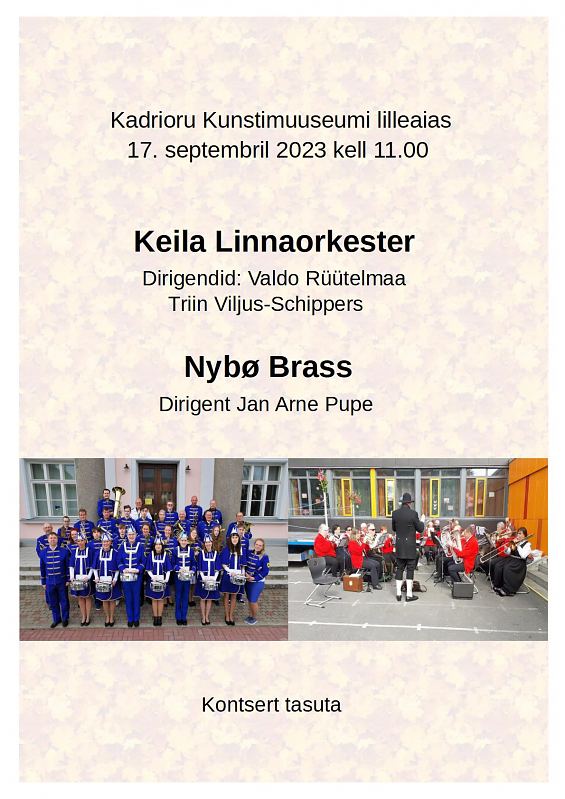 Kadrioru Kunstimuuseumi lilleaias
17. septembril 2023 kell 11.00

Keila Linnaorkester
Dirigendid: Valdo Rüütelmaa
Triin Viljus-Schippers

Nybø Brass
Dirigent Jan Arne Pupe

Kontsert tasuta